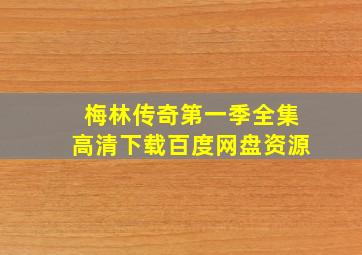 梅林传奇第一季全集
高清下载百度网盘资源